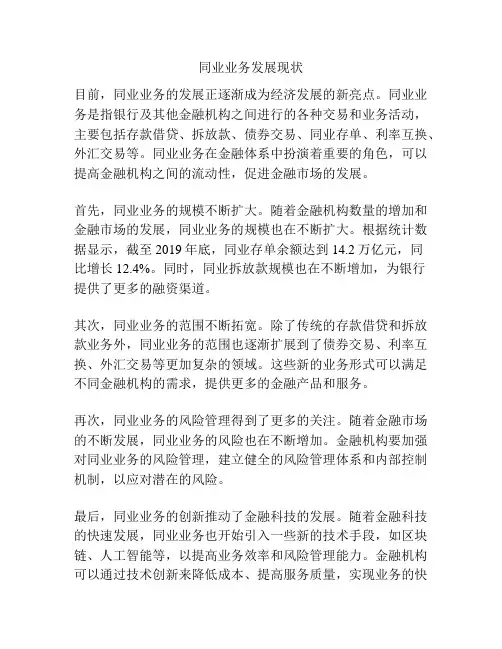 同业业务发展现状

目前，同业业务的发展正逐渐成为经济发展的新亮点。同业业务是指银行及其他金融机构之间进行的各种交易和业务活动，主要包括存款借贷、拆放款、债券交易、同业存单、利率互换、外汇交易等。同业业务在金融体系中扮演着重要的角色，可以提高金融机构之间的流动性，促进金融市场的发展。

首先，同业业务的规模不断扩大。随着金融机构数量的增加和金融市场的发展，同业业务的规模也在不断扩大。根据统计数据显示，截至 2019 年底，同业存单余额达到 14.2 万亿元，同比增长 12.4%。同时，同业拆放款规模也在不断增加，为银行提供了更多的融资渠道。

其次，同业业务的范围不断拓宽。除了传统的存款借贷和拆放款业务外，同业业务的范围也逐渐扩展到了债券交易、利率互换、外汇交易等更加复杂的领域。这些新的业务形式可以满足不同金融机构的需求，提供更多的金融产品和服务。

再次，同业业务的风险管理得到了更多的关注。随着金融市场的不断发展，同业业务的风险也在不断增加。金融机构要加强对同业业务的风险管理，建立健全的风险管理体系和内部控制机制，以应对潜在的风险。

最后，同业业务的创新推动了金融科技的发展。随着金融科技的快速发展，同业业务也开始引入一些新的技术手段，如区块链、人工智能等，以提高业务效率和风险管理能力。金融机构可以通过技术创新来降低成本、提高服务质量，实现业务的快